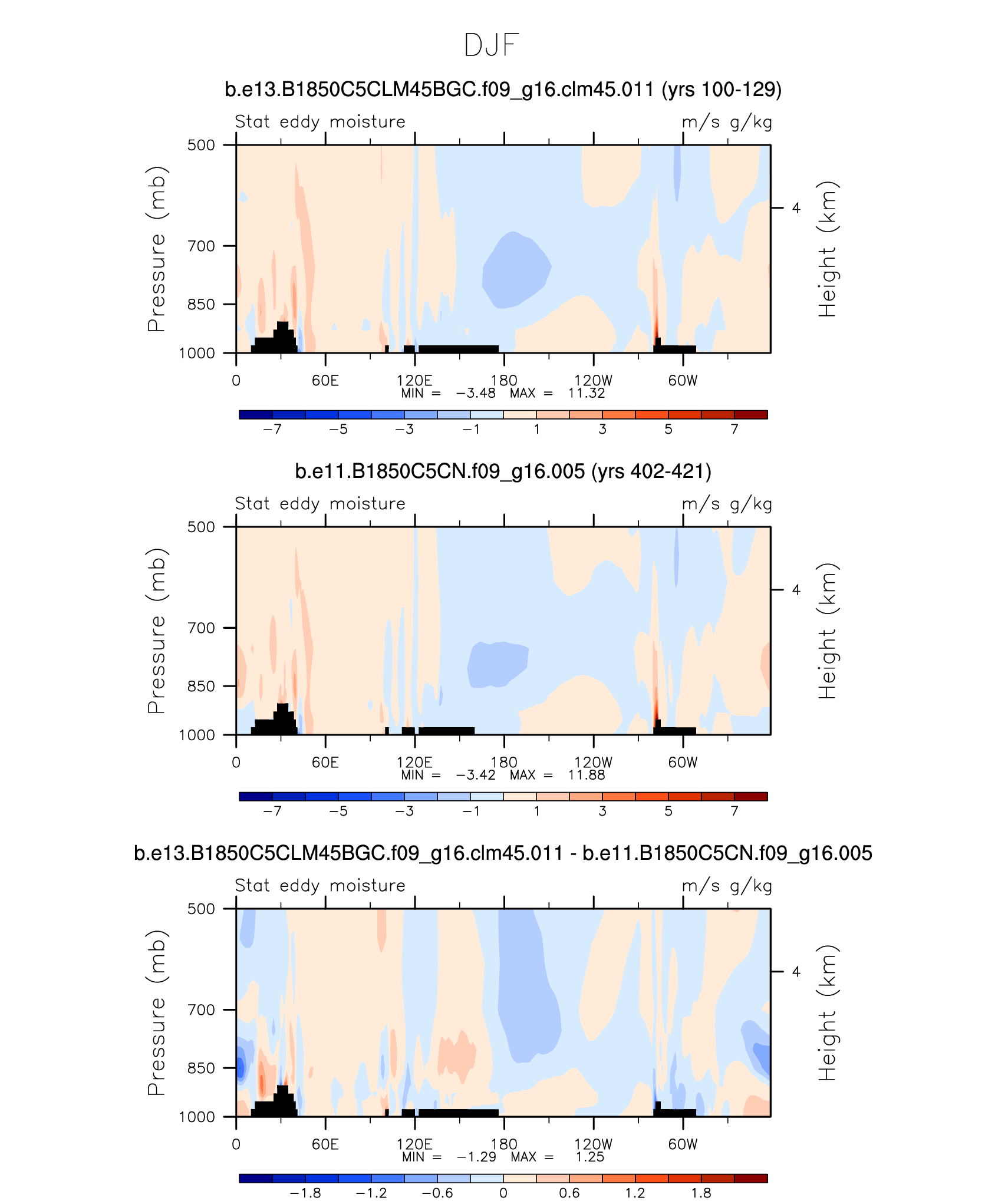 DJF

b.e13.B1850C5CLM45BGC.f09_g16.clm45.011 (yrs 100-129)

Stat eddy moisture

m/s g/kg

Pressure (mb)

500
700
850
1000

Height (km)

4

0 60E 120E 180 120W 60W

MIN = −3.48 MAX = 11.32

−7 −5 −3 −1 1 3 5 7

b.e11.B1850C5CN.f09_g16.005 (yrs 402-421)

Stat eddy moisture

m/s g/kg

Pressure (mb)

500
700
850
1000

Height (km)

4

0 60E 120E 180 120W 60W

MIN = −3.42 MAX = 11.88

−7 −5 −3 −1 1 3 5 7

b.e13.B1850C5CLM45BGC.f09_g16.clm45.011 - b.e11.B1850C5CN.f09_g16.005

Stat eddy moisture

m/s g/kg

Pressure (mb)

500
700
850
1000

Height (km)

4

0 60E 120E 180 120W 60W

MIN = −1.29 MAX = 1.25

−1.8 −1.2 −0.6 0 0.6 1.2 1.8